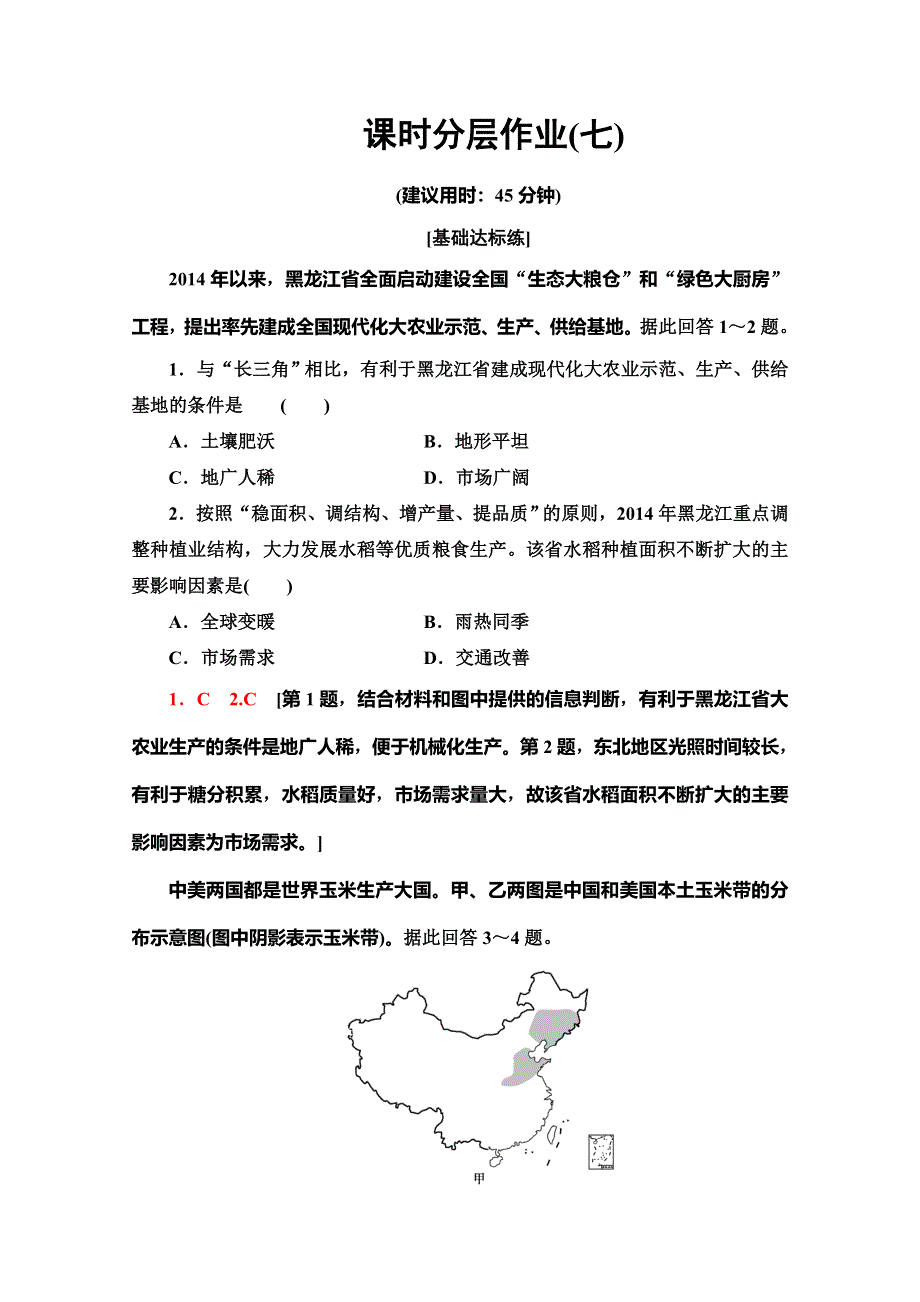 课时分层作业(七)

(建议用时：45 分钟)

[基础达标练]

2014 年以来，黑龙江省全面启动建设全国“生态大粮仓”和“绿色大厨房”工程，提出率先建成全国现代化大农业示范、生产、供给基地。据此回答 1～2 题。

1．与“长三角”相比，有利于黑龙江省建成现代化大农业示范、生产、供给基地的条件是　（　）

A．土壤肥沃　　B．地形平坦

C．地广人稀　　D．市场广阔

2．按照“稳面积、调结构、增产量、提品质”的原则，2014 年黑龙江重点调整种植业结构，大力发展水稻等优质粮食生产。该省水稻种植面积不断扩大的主要影响因素是(　)

A．全球变暖　　B．雨热同季

C．市场需求　　D．交通改善

1．C　2.C　[第 1 题，结合材料和图中提供的信息判断，有利于黑龙江省大农业生产的条件是地广人稀，便于机械化生产。第 2 题，东北地区光照时间较长，有利于糖分积累，水稻质量好，市场需求量大，故该省水稻面积不断扩大的主要影响因素为市场需求。]

中美两国都是世界玉米生产大国。甲、乙两图是中国和美国本土玉米带的分布示意图(图中阴影表示玉米带)。据此回答 3～4 题。

甲